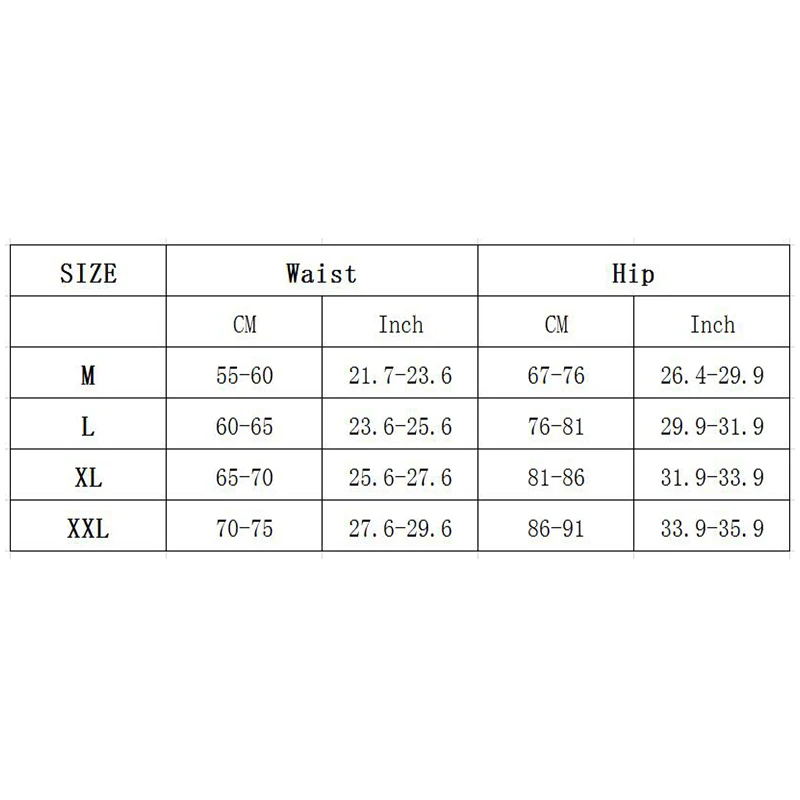 | SIZE | Waist | | Hip | |
|---|---|---|---|---|
| | CM | Inch | CM | Inch |
| M | 55-60 | 21.7-23.6 | 67-76 | 26.4-29.9 |
| L | 60-65 | 23.6-25.6 | 76-81 | 29.9-31.9 |
| XL | 65-70 | 25.6-27.6 | 81-86 | 31.9-33.9 |
| XXL | 70-75 | 27.6-29.6 | 86-91 | 33.9-35.9 |